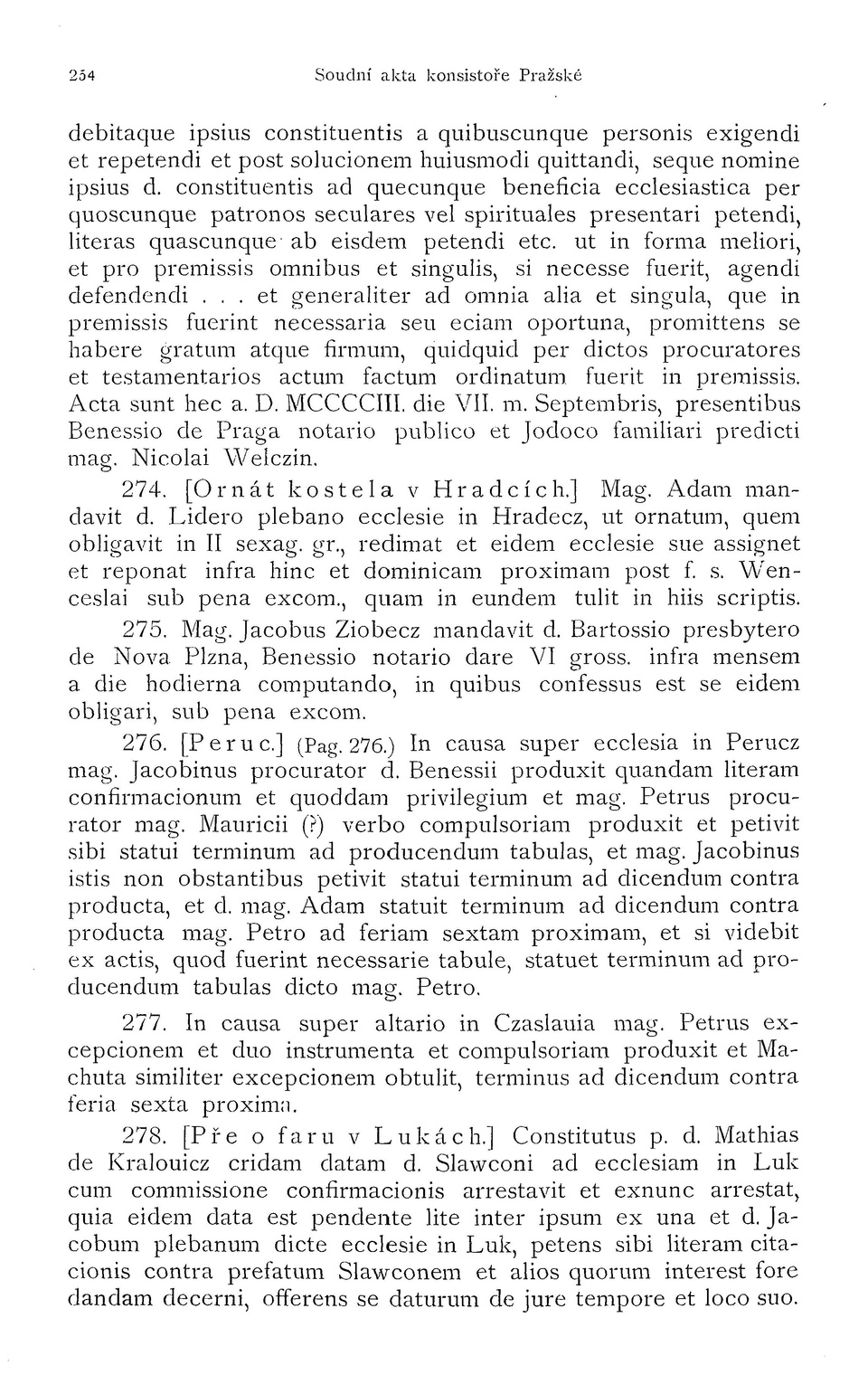 254 Soudní akta konsistoře Pražské

debitaque ipsius constituentis a quibuscunque personis exigendi et repetendi et post solucionem huiusmodi quittandi, seque nomine ipsius d. constituentis ad quecunque beneficia ecclesiastica per quoscunque patronos seculares vel spirituales presentari petendi, literas quascunque ab eisdem petendi etc. ut in forma meliori, et pro premissis omnibus et singulis, si necesse fuerit, agendi defendendi . . . et generaliter ad omnia alia et singula, que in premissis fuerint necessaria seu eciam oportuna, promittens se habere gratum atque firmum, quidquid per dictos procuratores et testamentarios actum factum ordinatum fuerit in premissis. Acta sunt hec a. D. MCCCCIII. die VII. m. Septembris, presentibus Benessio de Praga notario publico et Jodoco familiari predicti mag. Nicolai Welczin.

274. [Ornát kostela v Hradcích.] Mag. Adam mandavit d. Lidero plebano ecclesie in Hradecz, ut ornatum, quem obligavit in II sexag. gr., redimat et eidem ecclesie sue assignet et reponat infra hinc et dominicam proximam post f. s. Wenceslai sub pena excom., quam in eundem tulit in hiis scriptis.

275. Mag. Jacobus Ziobecz mandavit d. Bartossio presbytero de Nova Plzna, Benessio notario dare VI gross. infra mensem a die hodierna computando, in quibus confessus est se eidem obligari, sub pena excom.

276. [Peruc.] (Pag. 276.) In causa super ecclesia in Perucz mag. Jacobinus procurator d. Benessii produxit quandam literam confirmacionum et quoddam privilegium et mag. Petrus procurator mag. Mauricii (?) verbo compulsoriam produxit et petivit sibi statui terminum ad producendum tabulas, et mag. Jacobinus istis non obstantibus petivit statui terminum ad dicendum contra producta, et d. mag. Adam statuit terminum ad dicendum contra producta mag. Petro ad feriam sextam proximam, et si videbit ex actis, quod fuerint necessarie tabule, statuet terminum ad producendum tabulas dicto mag. Petro.

277. In causa super altario in Czaslauia mag. Petrus excepcionem et duo instrumenta et compulsoriam produxit et Machuta similiter excepcionem obtulit, terminus ad dicendum contra feria sexta proxima.

278. [Pře o faru v Lukách.] Constitutus p. d. Mathias de Kralouicz cridam datam d. Slawconi ad ecclesiam in Luk cum commissione confirmacionis arrestavit et exnunc arrestat, quia eidem data est pendente lite inter ipsum ex una et d. Jacobum plebanum dicte ecclesie in Luk, petens sibi literam citacionis contra prefatum Slawconem et alios quorum interest fore dandam decerni, offerens se daturum de jure tempore et loco suo.